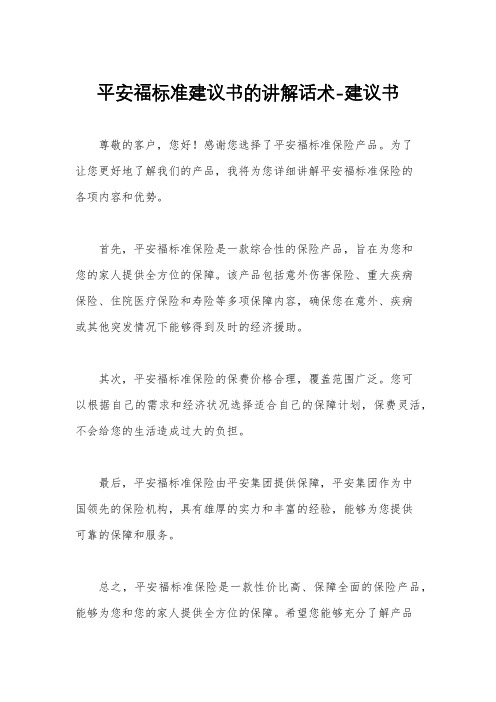 平安福标准建议书的讲解话术-建议书

尊敬的客户，您好！感谢您选择了平安福标准保险产品。为了让您更好地了解我们的产品，我将为您详细讲解平安福标准保险的各项内容和优势。

首先，平安福标准保险是一款综合性的保险产品，旨在为您和您的家人提供全方位的保障。该产品包括意外伤害保险、重大疾病保险、住院医疗保险和寿险等多项保障内容，确保您在意外、疾病或其他突发情况下能够得到及时的经济援助。

其次，平安福标准保险的保费价格合理，覆盖范围广泛。您可以根据自己的需求和经济状况选择适合自己的保障计划，保费灵活，不会给您的生活造成过大的负担。

最后，平安福标准保险由平安集团提供保障，平安集团作为中国领先的保险机构，具有雄厚的实力和丰富的经验，能够为您提供可靠的保障和服务。

总之，平安福标准保险是一款性价比高、保障全面的保险产品，能够为您和您的家人提供全方位的保障。希望您能够充分了解产品